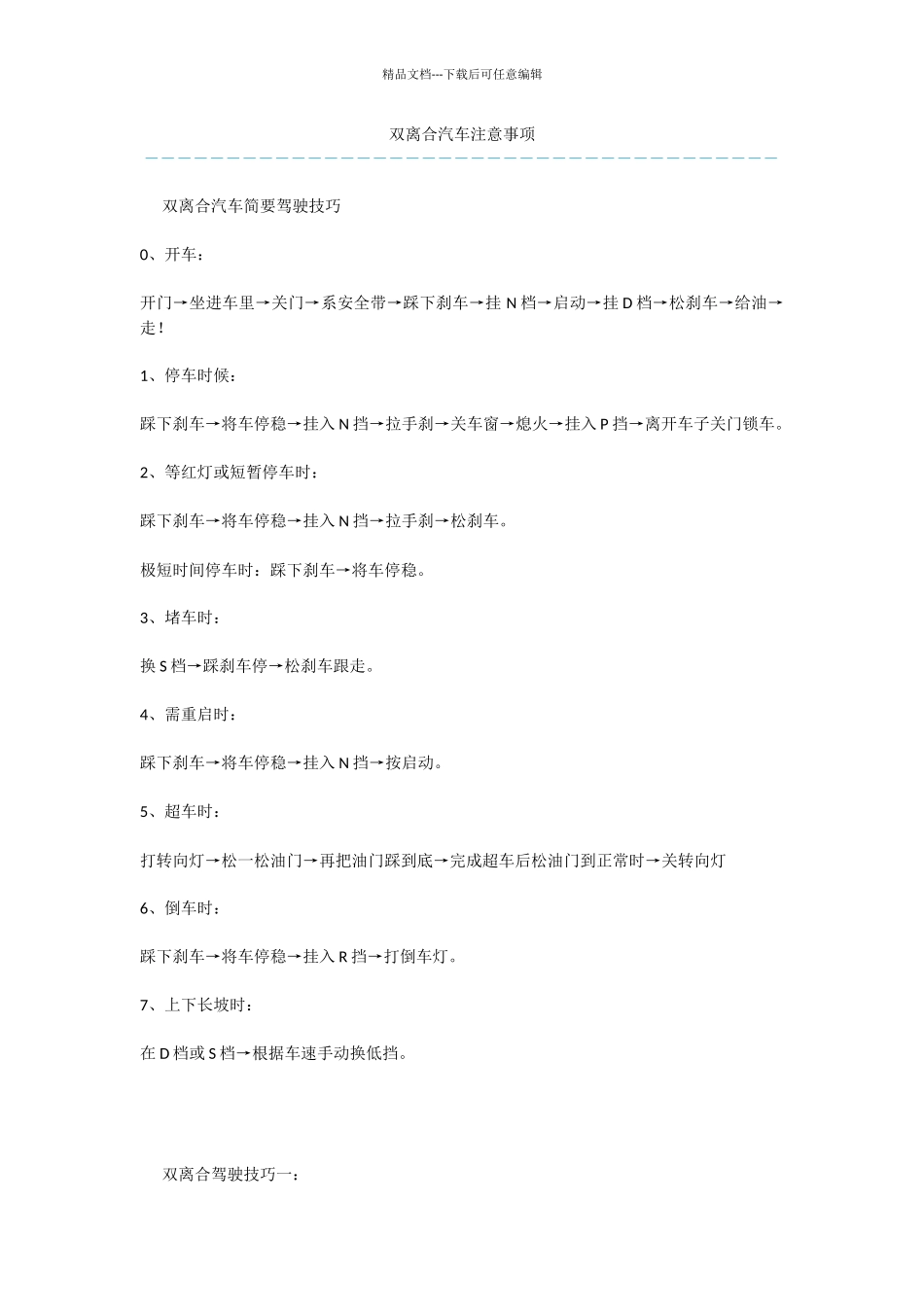 精品文档---下载后可任意编辑

双离合汽车注意事项

双离合汽车简要驾驶技巧

0、开车：

开门→坐进车里→关门→系安全带→踩下刹车→挂 N 档→启动→挂 D 档→松刹车→给油→走！

1、停车时候：

踩下刹车→将车停稳→挂入 N 挡→拉手刹→关车窗→熄火→挂入 P 挡→离开车子关门锁车。

2、等红灯或短暂停车时：

踩下刹车→将车停稳→挂入 N 挡→拉手刹→松刹车。

极短时间停车时：踩下刹车→将车停稳。

3、堵车时：

换 S 档→踩刹车停→松刹车跟走。

4、需重启时：

踩下刹车→将车停稳→挂入 N 挡→按启动。

5、超车时：

打转向灯→松一松油门→再把油门踩到底→完成超车后松油门到正常时→关转向灯

6、倒车时：

踩下刹车→将车停稳→挂入 R 挡→打倒车灯。

7、上下长坡时：

在 D 档或 S 档→根据车速手动换低挡。

双离合驾驶技巧一：